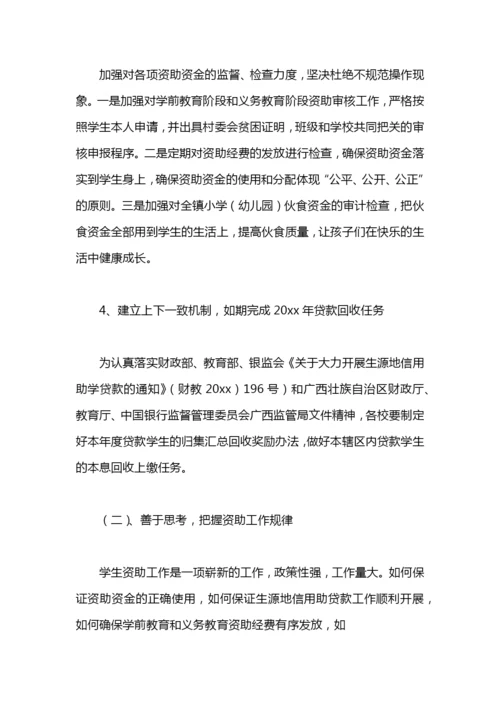 加强对各项资助资金的监督、检查力度，坚决杜绝不规范操作现象。一是加强对学前教育阶段和义务教育阶段资助审核工作，严格按照学生本人申请，并出具村委会贫困证明，班级和学校共同把关的审核申报程序。二是定期对资助经费的发放进行检查，确保资助资金落实到学生身上，确保资助资金的使用和分配体现“公平、公开、公正”的原则。三是加强对全镇小学（幼儿园）伙食资金的审计检查，把伙食资金全部用到学生的生活上，提高伙食质量，让孩子们在快乐的生活中健康成长。

4、建立上下一致机制，如期完成 20xx 年贷款回收任务

为认真落实财政部、教育部、银监会《关于大力开展生源地信用助学贷款的通知》（财教 20xx）196 号）和广西壮族自治区财政厅、教育厅、中国银行监督管理委员会广西监管局文件精神，各校要制定好本年度贷款学生的归集汇总回收奖励办法，做好本辖区内贷款学生的本息回收上缴任务。

（二）、善于思考，把握资助工作规律

学生资助工作是一项崭新的工作，政策性强，工作量大。如何保证资助资金的正确使用，如何保证生源地信用助贷款工作顺利开展，如何确保学前教育和义务教育资助经费有序发放，如